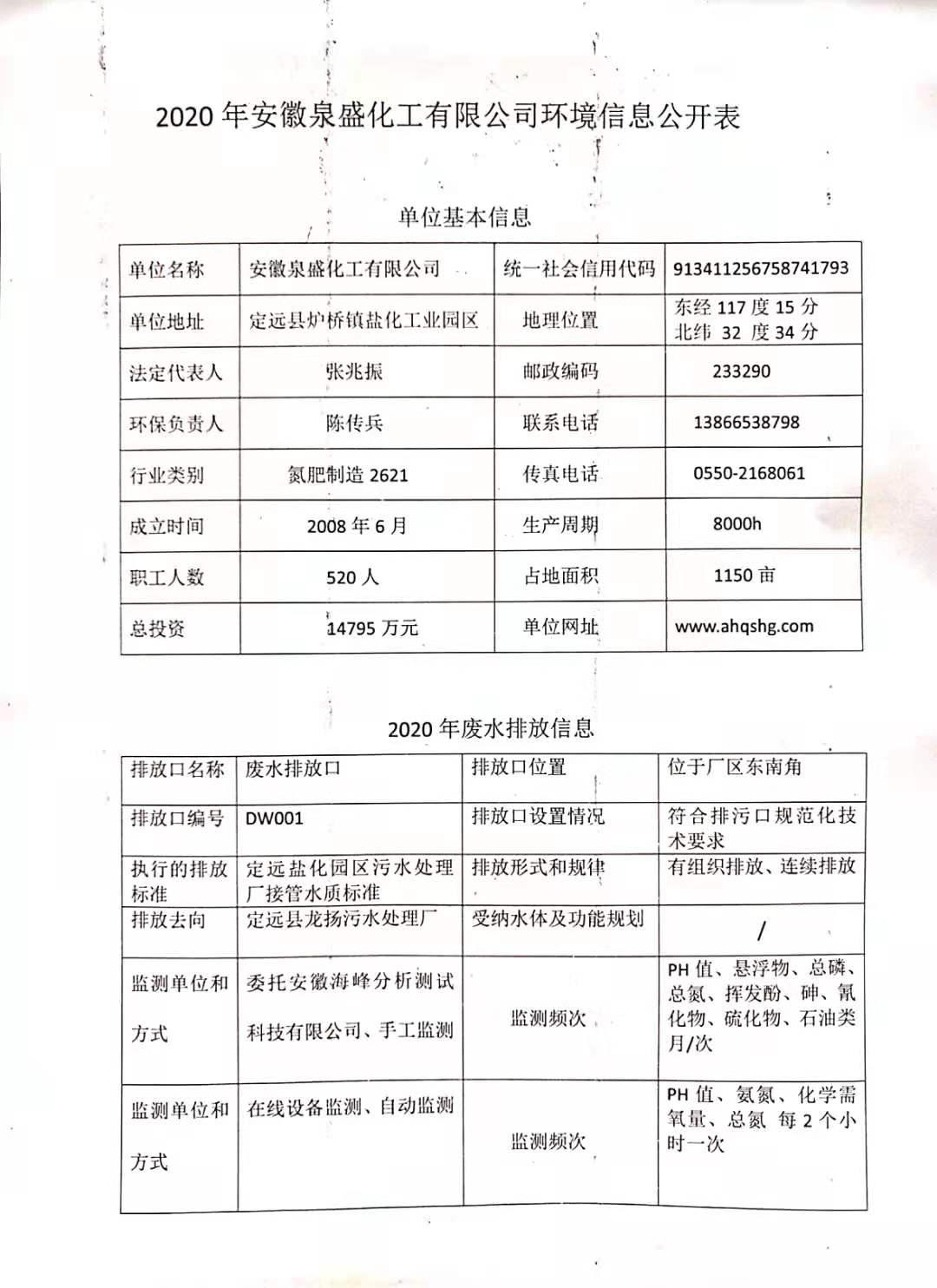 2020 年安徽泉盛化工有限公司环境信息公开表

单位基本信息

| 单位名称 | 安徽泉盛化工有限公司 | 统一社会信用代码 | 913411256758741793 |
|---|---|---|---|
| 单位地址 | 定远县炉桥镇盐化工业园区 | 地理位置 | 东经 117 度 15 分 北纬 32 度 34 分 |
| 法定代表人 | 张兆振 | 邮政编码 | 233290 |
| 环保负责人 | 陈传兵 | 联系电话 | 13866538798 |
| 行业类别 | 氮肥制造 2621 | 传真电话 | 0550-2168061 |
| 成立时间 | 2008 年 6 月 | 生产周期 | 8000h |
| 职工人数 | 520 人 | 占地面积 | 1150 亩 |
| 总投资 | 14795 万元 | 单位网址 | www.ahqshg.com |

2020 年废水排放信息

| 排放口名称 | 废水排放口 | 排放口位置 | 位于厂区东南角 |
|---|---|---|---|
| 排放口编号 | DW001 | 排放口设置情况 | 符合排污口规范化技术要求 |
| 执行的排放标准 | 定远盐化园区污水处理厂接管水质标准 | 排放形式和规律 | 有组织排放、连续排放 |
| 排放去向 | 定远县龙扬污水处理厂 | 受纳水体及功能规划 | / |
| 监测单位和方式 | 委托安徽海峰分析测试科技有限公司、手工监测 | 监测频次 | PH 值、悬浮物、总磷、总氮、挥发酚、砷、氰化物、硫化物、石油类 月/次 |
| 监测单位和方式 | 在线设备监测、自动监测 | 监测频次 | PH 值、氨氮、化学需氧量、总氮 每 2 个小时一次 |